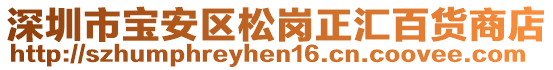 深圳市宝安区松岗正汇百货商店
http://szhumphreyhen16.cn.coovee.com